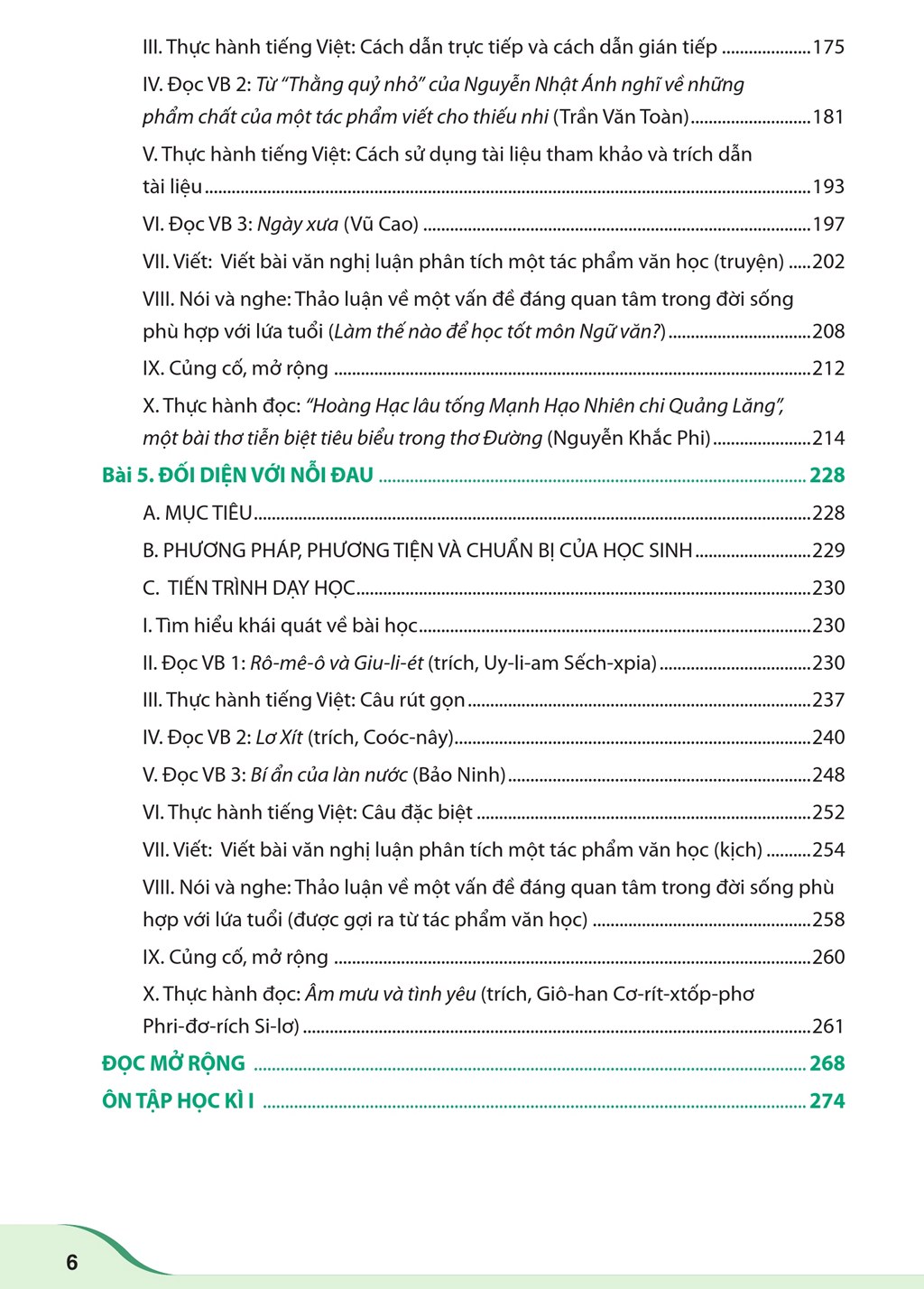 III. Thực hành tiếng Việt: Cách dẫn trực tiếp và cách dẫn gián tiếp 175

IV. Đọc VB 2: Từ "Thằng quỷ nhỏ" của Nguyễn Nhật Ánh nghĩ về những phẩm chất của một tác phẩm viết cho thiếu nhi (Trần Văn Toàn) 181

V. Thực hành tiếng Việt: Cách sử dụng tài liệu tham khảo và trích dẫn tài liệu 193

VI. Đọc VB 3: Ngày xưa (Vũ Cao) 197

VII. Viết: Viết bài văn nghị luận phân tích một tác phẩm văn học (truyện) 202

VIII. Nói và nghe: Thảo luận về một vấn đề đáng quan tâm trong đời sống phù hợp với lứa tuổi (Làm thế nào để học tốt môn Ngữ văn?) 208

IX. Củng cố, mở rộng 212

X. Thực hành đọc: "Hoàng Hạc lâu tống Mạnh Hạo Nhiên chi Quảng Lăng", một bài thơ tiễn biệt tiêu biểu trong thơ Đường (Nguyễn Khắc Phi) 214

Bài 5. ĐỐI DIỆN VỚI NỖI ĐAU 228

A. MỤC TIÊU 228

B. PHƯƠNG PHÁP, PHƯƠNG TIỆN VÀ CHUẨN BỊ CỦA HỌC SINH 229

C. TIẾN TRÌNH DẠY HỌC 230

I. Tìm hiểu khái quát về bài học 230

II. Đọc VB 1: Rô-mê-ô và Giu-li-ét (trích, Uy-li-am Sếch-xpia) 230

III. Thực hành tiếng Việt: Câu rút gọn 237

IV. Đọc VB 2: Lơ Xít (trích, Coóc-nây) 240

V. Đọc VB 3: Bí ẩn của làn nước (Bảo Ninh) 248

VI. Thực hành tiếng Việt: Câu đặc biệt 252

VII. Viết: Viết bài văn nghị luận phân tích một tác phẩm văn học (kịch) 254

VIII. Nói và nghe: Thảo luận về một vấn đề đáng quan tâm trong đời sống phù hợp với lứa tuổi (được gợi ra từ tác phẩm văn học) 258

IX. Củng cố, mở rộng 260

X. Thực hành đọc: Âm mưu và tình yêu (trích, Giô-han Cơ-rít-xtốp-phơ Phri-đơ-rích Si-lơ) 261

ĐỌC MỞ RỘNG 268

ÔN TẬP HỌC KÌ I 274

6